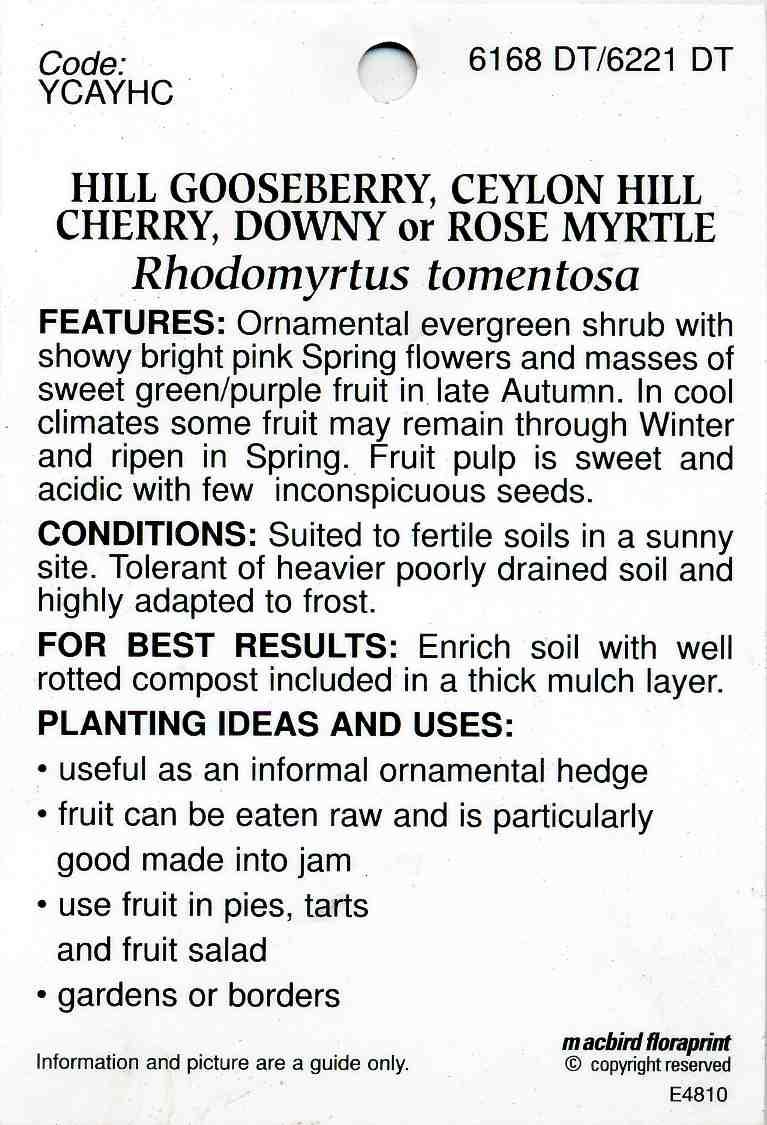 Code:
YCAYHC

6168 DT/6221 DT

HILL GOOSEBERRY, CEYLON HILL CHERRY, DOWNY or ROSE MYRTLE
Rhodomyrtus tomentosa

FEATURES: Ornamental evergreen shrub with showy bright pink Spring flowers and masses of sweet green/purple fruit in late Autumn. In cool climates some fruit may remain through Winter and ripen in Spring. Fruit pulp is sweet and acidic with few inconspicuous seeds.

CONDITIONS: Suited to fertile soils in a sunny site. Tolerant of heavier poorly drained soil and highly adapted to frost.

FOR BEST RESULTS: Enrich soil with well rotted compost included in a thick mulch layer.

PLANTING IDEAS AND USES:
• useful as an informal ornamental hedge
• fruit can be eaten raw and is particularly good made into jam
• use fruit in pies, tarts and fruit salad
• gardens or borders

Information and picture are a guide only.

macbird floraprint
© copyright reserved
E4810